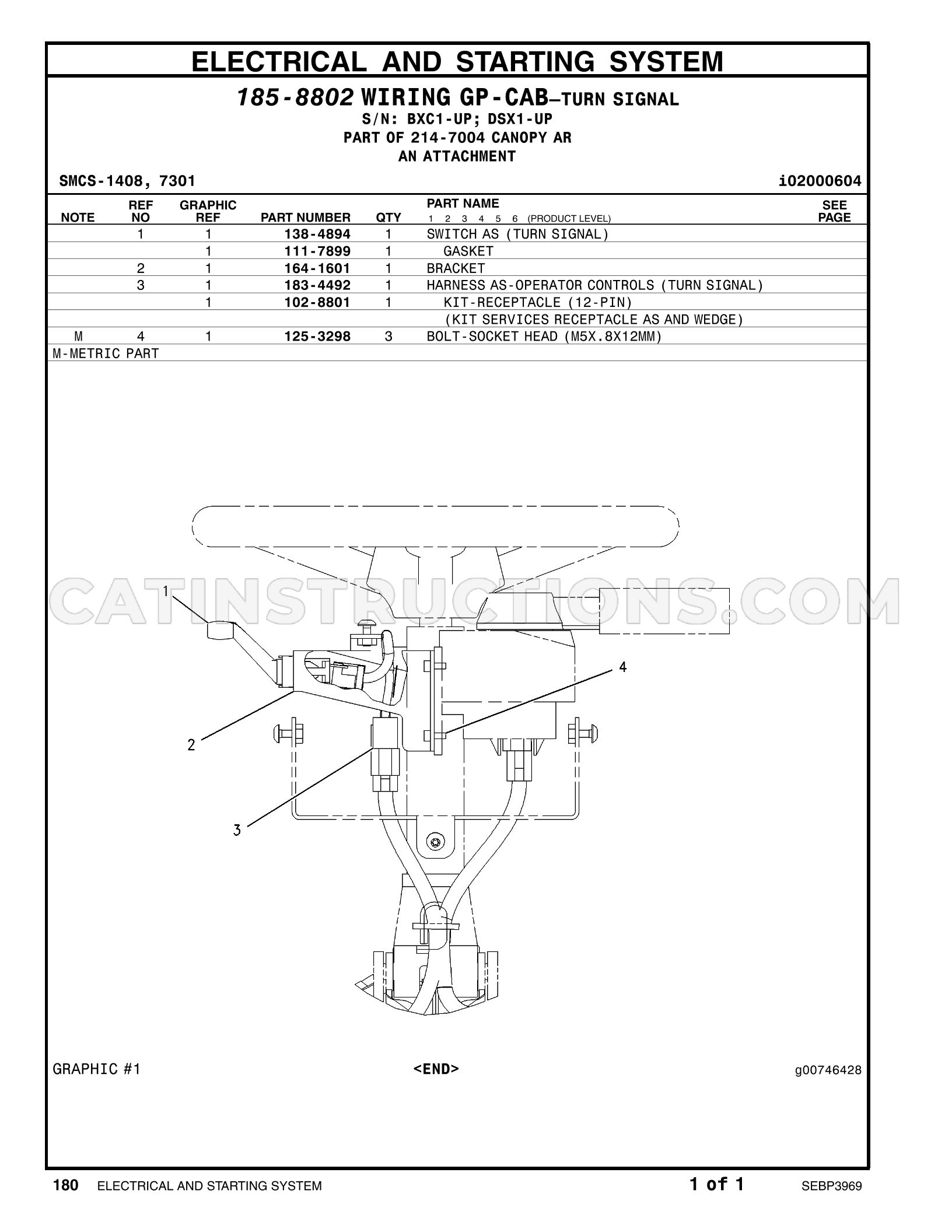 ELECTRICAL AND STARTING SYSTEM

185-8802 WIRING GP-CAB—TURN SIGNAL
S/N: BXC1-UP; DSX1-UP
PART OF 214-7004 CANOPY AR
AN ATTACHMENT

SMCS-1408, 7301
i02000604

| NOTE | REF NO | GRAPHIC REF | PART NUMBER | QTY | PART NAME 1 2 3 4 5 6 (PRODUCT LEVEL) | SEE PAGE |
|---|---|---|---|---|---|---|
| | 1 | 1 | 138-4894 | 1 | SWITCH AS (TURN SIGNAL) | |
| | | 1 | 111-7899 | 1 | GASKET | |
| | 2 | 1 | 164-1601 | 1 | BRACKET | |
| | 3 | 1 | 183-4492 | 1 | HARNESS AS-OPERATOR CONTROLS (TURN SIGNAL) | |
| | | 1 | 102-8801 | 1 | KIT-RECEPTACLE (12-PIN) | |
| | | | | | (KIT SERVICES RECEPTACLE AS AND WEDGE) | |
| M | 4 | 1 | 125-3298 | 3 | BOLT-SOCKET HEAD (M5X.8X12MM) | |

M-METRIC PART

1
4
2
3

GRAPHIC #1
<END>
g00746428

180 ELECTRICAL AND STARTING SYSTEM
1 of 1
SEBP3969

CATINSTRUCTIONS.COM